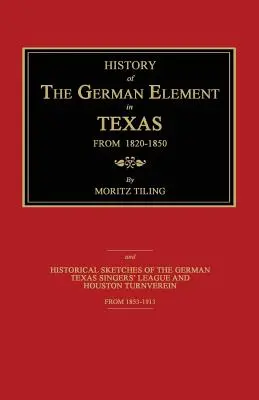 HISTORY
of
THE GERMAN ELEMENT
in
TEXAS
FROM 1820-1850

By
MORITZ TILING

and

HISTORICAL SKETCHES OF THE GERMAN TEXAS SINGERS' LEAGUE AND HOUSTON TURNVEREIN

FROM 1853-1913